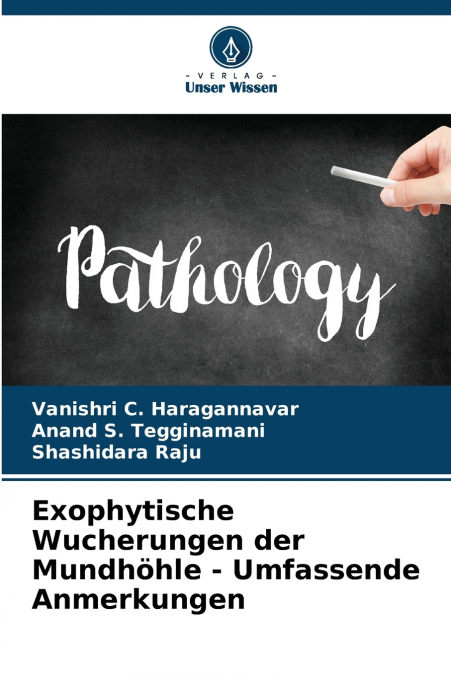 - VERLAG -
Unser Wissen

Pathology

Vanishri C. Haragannavar
Anand S. Tegginamani
Shashidara Raju

Exophytische Wucherungen der Mundhöhle - Umfassende Anmerkungen